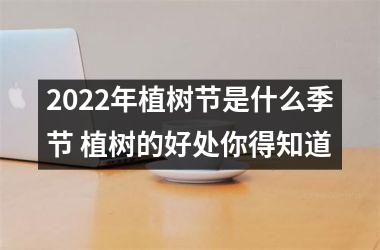 2022年植树节是什么季节 植树的好处你得知道